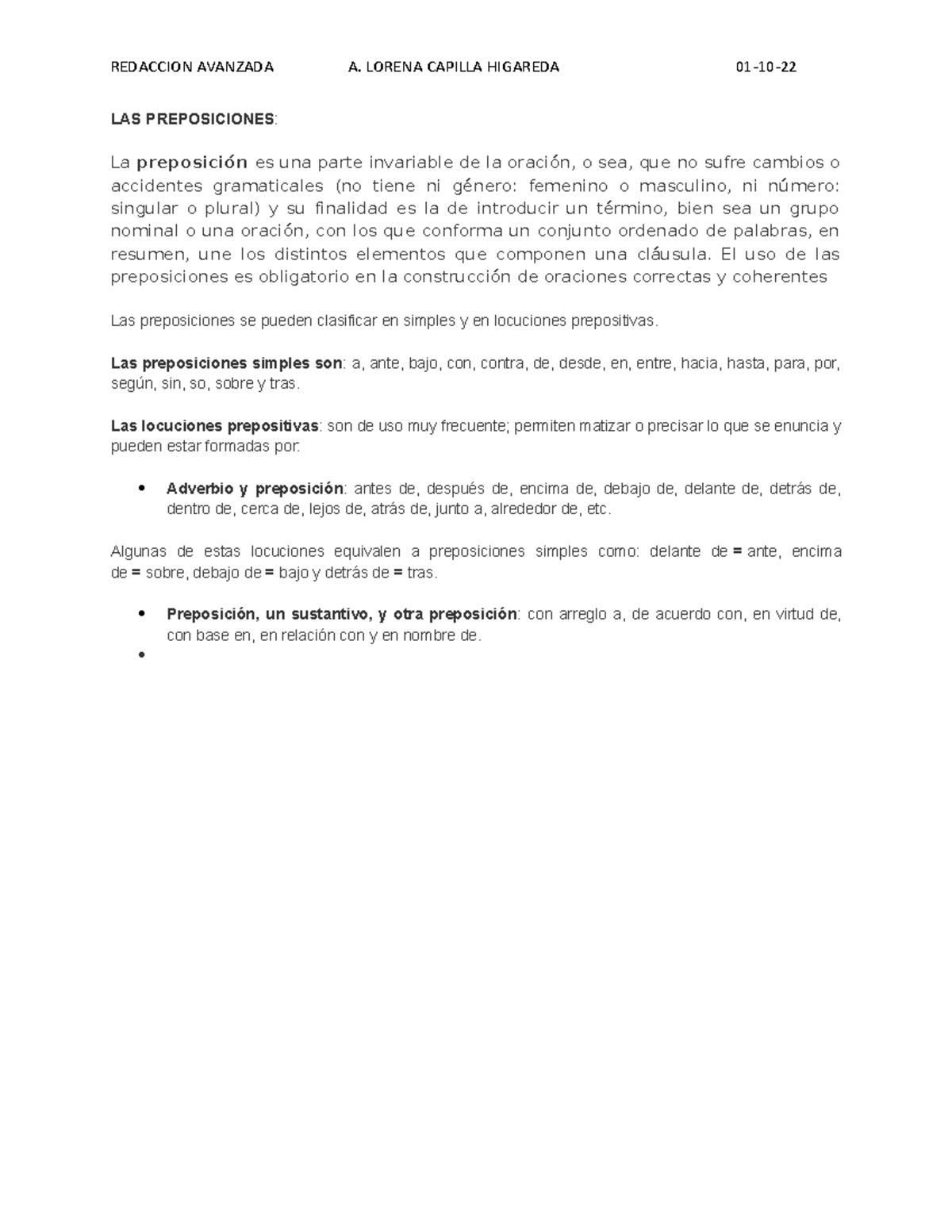 REDACCION AVANZADA A. LORENA CAPILLA HIGAREDA 01-10-22

LAS PREPOSICIONES:

La preposición es una parte invariable de la oración, o sea, que no sufre cambios o accidentes gramaticales (no tiene ni género: femenino o masculino, ni número: singular o plural) y su finalidad es la de introducir un término, bien sea un grupo nominal o una oración, con los que conforma un conjunto ordenado de palabras, en resumen, une los distintos elementos que componen una cláusula. El uso de las preposiciones es obligatorio en la construcción de oraciones correctas y coherentes

Las preposiciones se pueden clasificar en simples y en locuciones prepositivas.

Las preposiciones simples son: a, ante, bajo, con, contra, de, desde, en, entre, hacia, hasta, para, por, según, sin, so, sobre y tras.

Las locuciones prepositivas: son de uso muy frecuente; permiten matizar o precisar lo que se enuncia y pueden estar formadas por:

• Adverbio y preposición: antes de, después de, encima de, debajo de, delante de, detrás de, dentro de, cerca de, lejos de, atrás de, junto a, alrededor de, etc.

Algunas de estas locuciones equivalen a preposiciones simples como: delante de = ante, encima de = sobre, debajo de = bajo y detrás de = tras.

• Preposición, un sustantivo, y otra preposición: con arreglo a, de acuerdo con, en virtud de, con base en, en relación con y en nombre de.
•